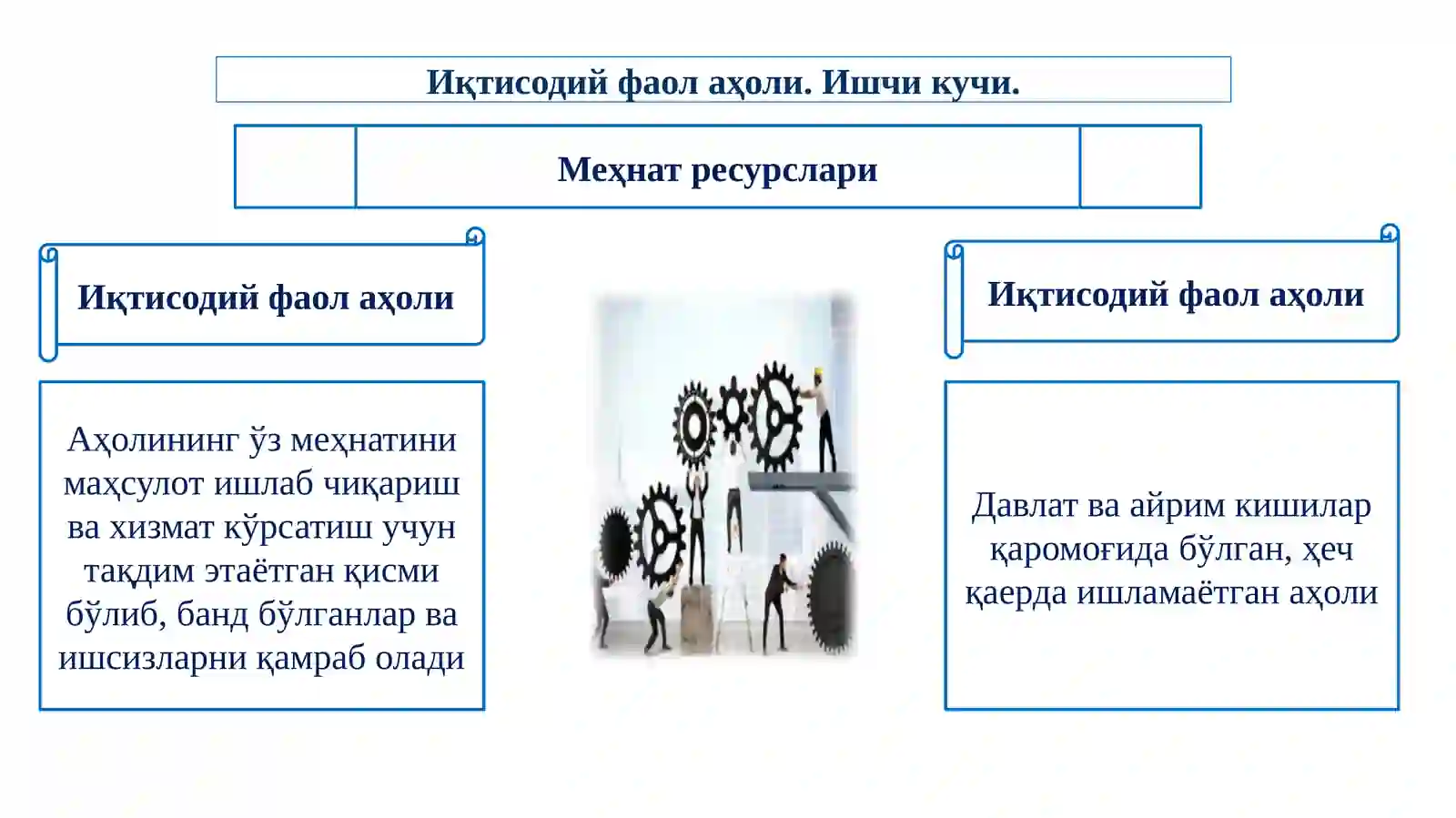 Иқтисодий фаол аҳоли. Ишчи кучи.

Меҳнат ресурслари

Иқтисодий фаол аҳоли

Аҳолининг ўз меҳнатини маҳсулот ишлаб чиқариш ва хизмат кўрсатиш учун тақдим этаётган қисми бўлиб, банд бўлганлар ва ишсизларни қамраб олади

Иқтисодий фаол аҳоли

Давлат ва айрим кишилар қаромоғида бўлган, ҳеч қаерда ишламаётган аҳоли